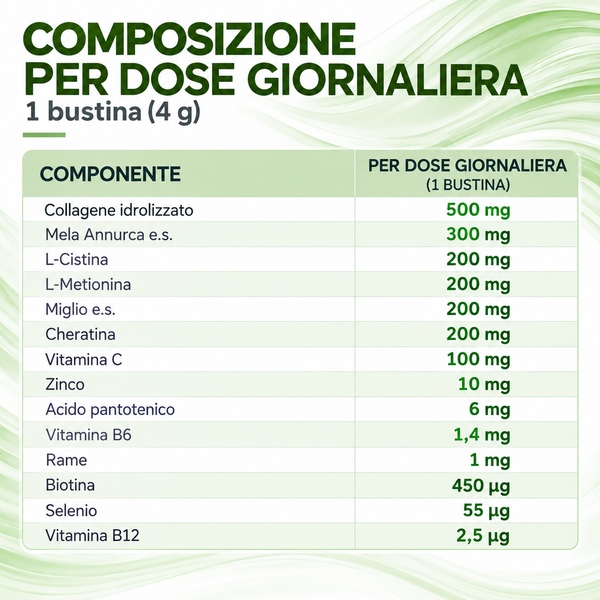 COMPOSIZIONE PER DOSE GIORNALIERA
1 bustina (4 g)

| COMPONENTE | PER DOSE GIORNALIERA (1 BUSTINA) |
|---|---|
| Collagene idrolizzato | 500 mg |
| Mela Annurca e.s. | 300 mg |
| L-Cistina | 200 mg |
| L-Metionina | 200 mg |
| Miglio e.s. | 200 mg |
| Cheratina | 200 mg |
| Vitamina C | 100 mg |
| Zinco | 10 mg |
| Acido pantotenico | 6 mg |
| Vitamina B6 | 1,4 mg |
| Rame | 1 mg |
| Biotina | 450 µg |
| Selenio | 55 µg |
| Vitamina B12 | 2,5 µg |